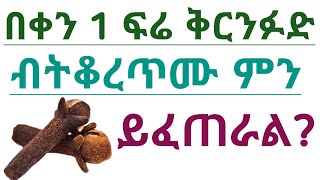 በቀን 1 ፍሬ ቅርንፉድ

ብትቆረጥሙ ምን

ይፈጠራል?